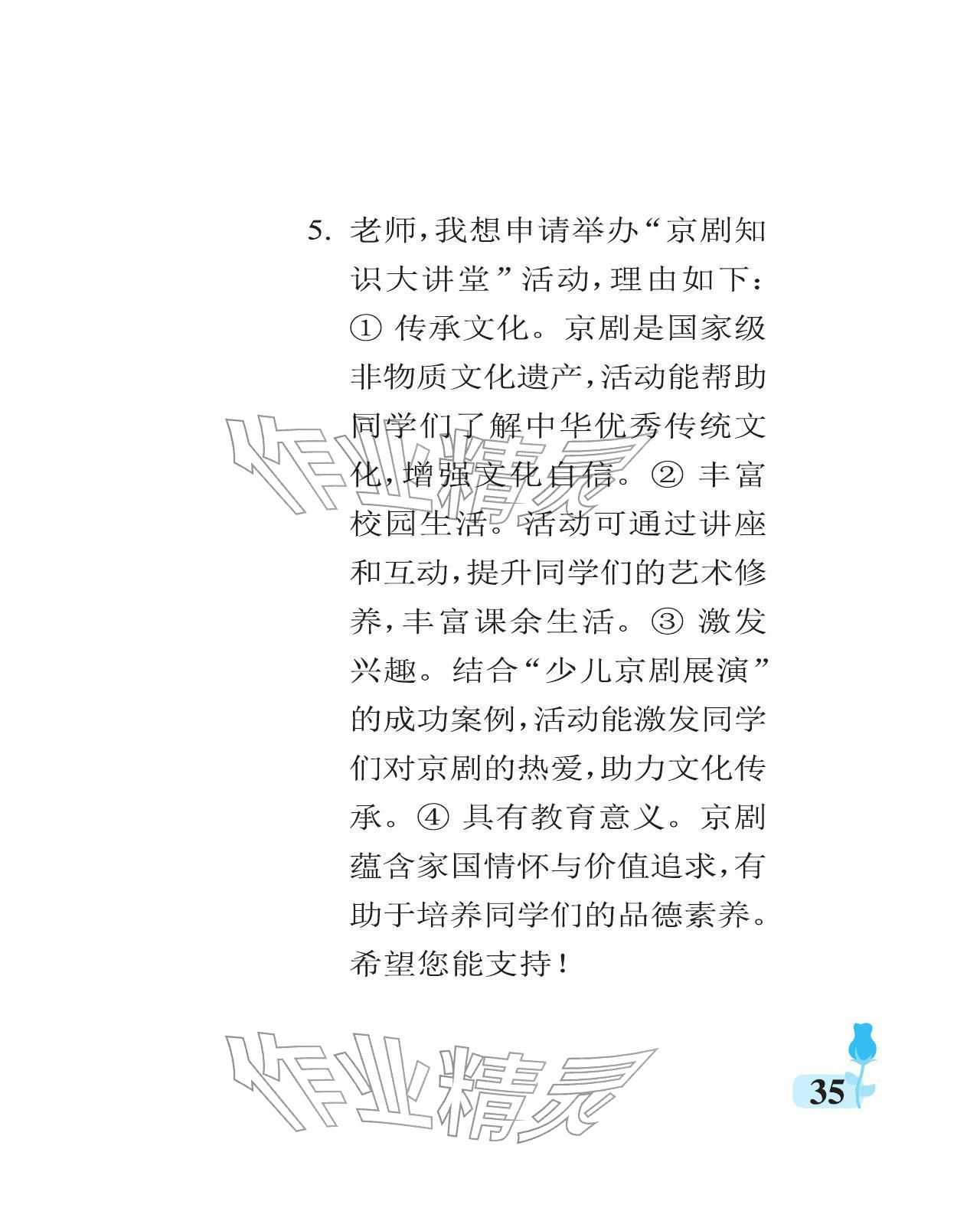 5.老师,我想申请举办“京剧知识大讲堂”活动,理由如下:①传承文化。京剧是国家级非物质文化遗产,活动能帮助同学们了解中华优秀传统文化,增强文化自信。②丰富校园生活。活动可通过讲座和互动,提升同学们的艺术修养,丰富课余生活。③激发兴趣。结合“少儿京剧展演”的成功案例,活动能激发同学们对京剧的热爱,助力文化传承。④具有教育意义。京剧蕴含家国情怀与价值追求,有助于培养同学们的品德素养。希望您能支持!

35

作业精灵